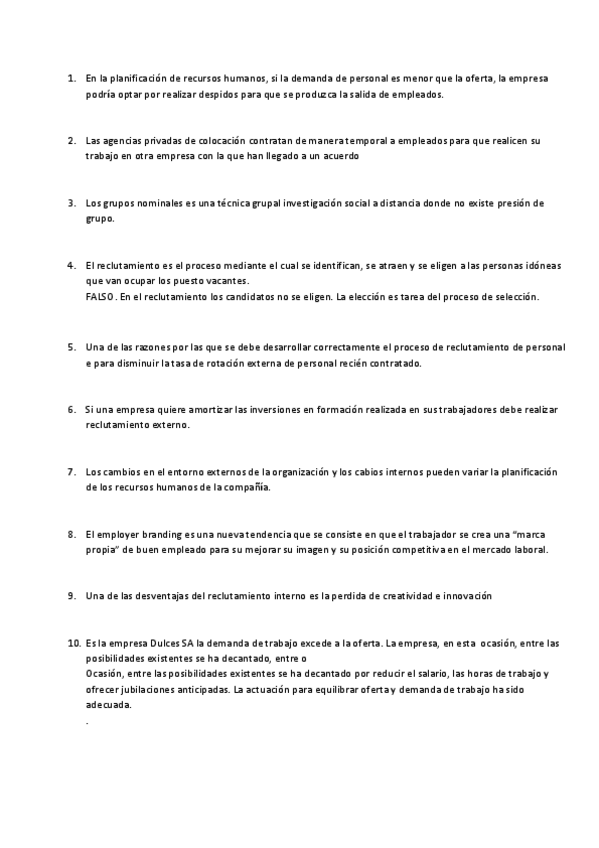 1. En la planificación de recursos humanos, si la demanda de personal es menor que la oferta, la empresa podría optar por realizar despidos para que se produzca la salida de empleados.

2. Las agencias privadas de colocación contratan de manera temporal a empleados para que realicen su trabajo en otra empresa con la que han llegado a un acuerdo

3. Los grupos nominales es una técnica grupal investigación social a distancia donde no existe presión de grupo.

4. El reclutamiento es el proceso mediante el cual se identifican, se atraen y se eligen a las personas idóneas que van ocupar los puesto vacantes.
FALSO. En el reclutamiento los candidatos no se eligen. La elección es tarea del proceso de selección.

5. Una de las razones por las que se debe desarrollar correctamente el proceso de reclutamiento de personal e para disminuir la tasa de rotación externa de personal recién contratado.

6. Si una empresa quiere amortizar las inversiones en formación realizada en sus trabajadores debe realizar reclutamiento externo.

7. Los cambios en el entorno externos de la organización y los cabios internos pueden variar la planificación de los recursos humanos de la compañía.

8. El employer branding es una nueva tendencia que se consiste en que el trabajador se crea una "marca propia" de buen empleado para su mejorar su imagen y su posición competitiva en el mercado laboral.

9. Una de las desventajas del reclutamiento interno es la perdida de creatividad e innovación

10. Es la empresa Dulces SA la demanda de trabajo excede a la oferta. La empresa, en esta ocasión, entre las posibilidades existentes se ha decantado, entre o
Ocasión, entre las posibilidades existentes se ha decantado por reducir el salario, las horas de trabajo y ofrecer jubilaciones anticipadas. La actuación para equilibrar oferta y demanda de trabajo ha sido adecuada.
.